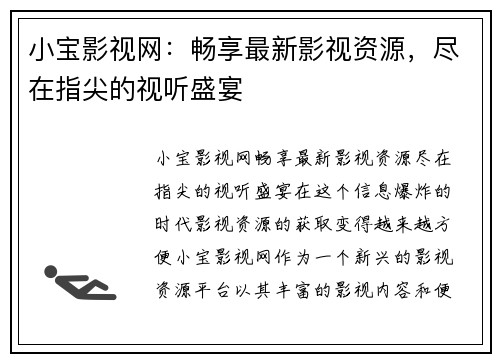 小宝影视网：畅享最新影视资源，尽在指尖的视听盛宴

小宝影视网畅享最新影视资源尽在指尖的视听盛宴在这个信息爆炸的时代影视资源的获取变得越来越方便小宝影视网作为一个新兴的影视资源平台以其丰富的影视内容和便